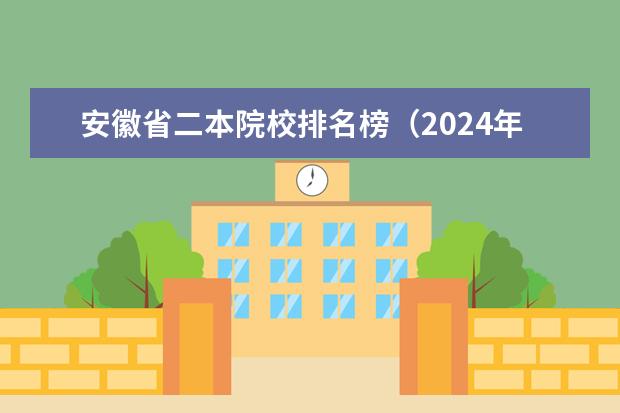 安徽省二本院校排名榜（2024年